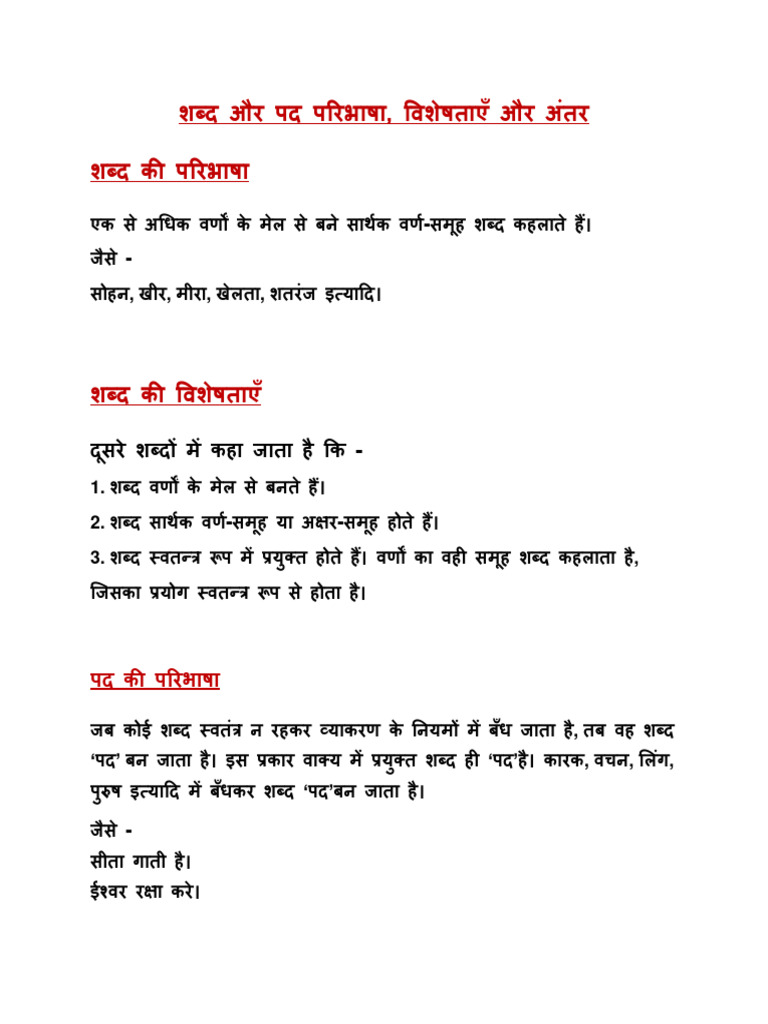 शब्द और पद परिभाषा, विशेषताएँ और अंतर

शब्द की परिभाषा

एक से अधिक वर्णों के मेल से बने सार्थक वर्ण-समूह शब्द कहलाते हैं।
जैसे -
सोहन, खीर, मीरा, खेलता, शतरंज इत्यादि।

शब्द की विशेषताएँ

दूसरे शब्दों में कहा जाता है कि -
1. शब्द वर्णों के मेल से बनते हैं।
2. शब्द सार्थक वर्ण-समूह या अक्षर-समूह होते हैं।
3. शब्द स्वतन्त्र रूप में प्रयुक्त होते हैं। वर्णों का वही समूह शब्द कहलाता है, जिसका प्रयोग स्वतन्त्र रूप से होता है।

पद की परिभाषा

जब कोई शब्द स्वतंत्र न रहकर व्याकरण के नियमों में बँध जाता है, तब वह शब्द 'पद' बन जाता है। इस प्रकार वाक्य में प्रयुक्त शब्द ही 'पद'है। कारक, वचन, लिंग, पुरुष इत्यादि में बँधकर शब्द 'पद'बन जाता है।

जैसे -
सीता गाती है।
ईश्वर रक्षा करे।